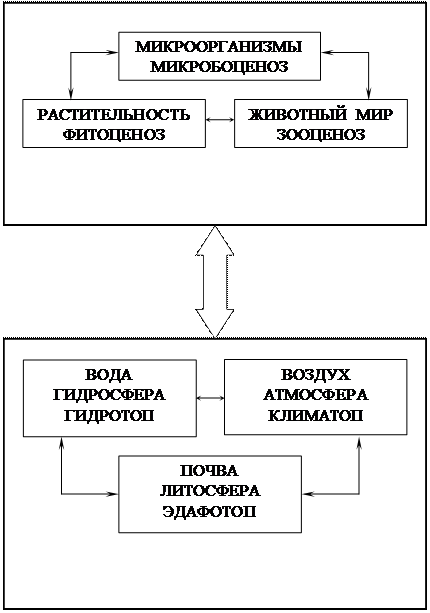 МИКРООРГАНИЗМЫ
МИКРОБОЦЕНОЗ

РАСТИТЕЛЬНОСТЬ
ФИТОЦЕНОЗ

ЖИВОТНЫЙ МИР
ЗООЦЕНОЗ

ВОДА
ГИДРОСФЕРА
ГИДРОТОП

ВОЗДУХ
АТМОСФЕРА
КЛИМАТОП

ПОЧВА
ЛИТОСФЕРА
ЭДАФОТОП